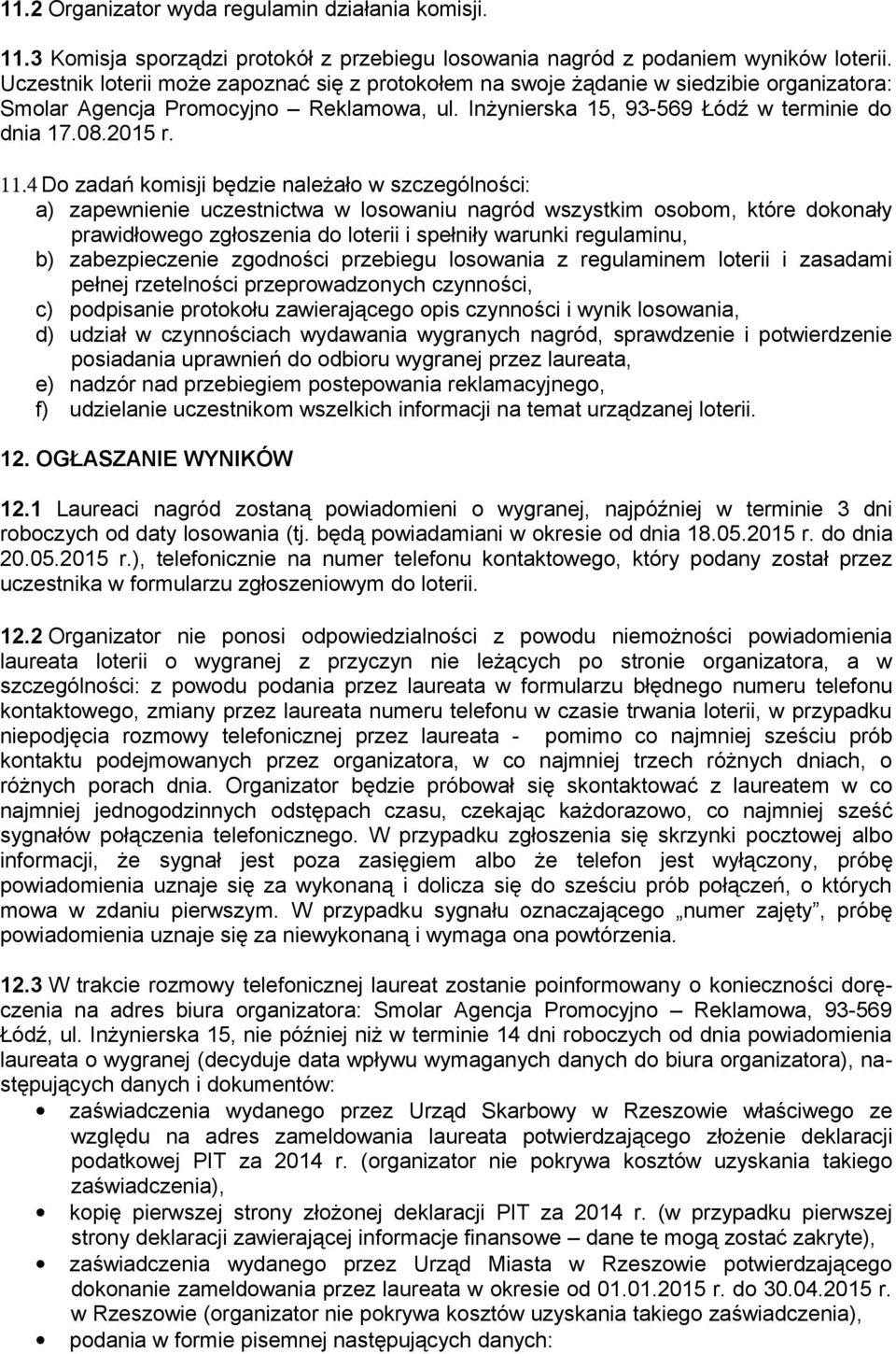 11.2 Organizator wyda regulamin działania komisji.

11.3 Komisja sporządzi protokół z przebiegu losowania nagród z podaniem wyników loterii. Uczestnik loterii może zapoznać się z protokołem na swoje żądanie w siedzibie organizatora: Smolar Agencja Promocyjno – Reklamowa, ul. Inżynierska 15, 93-569 Łódź w terminie do dnia 17.08.2015 r.

11.4 Do zadań komisji będzie należało w szczególności:
a) zapewnienie uczestnictwa w losowaniu nagród wszystkim osobom, które dokonały prawidłowego zgłoszenia do loterii i spełniły warunki regulaminu,
b) zabezpieczenie zgodności przebiegu losowania z regulaminem loterii i zasadami pełnej rzetelności przeprowadzonych czynności,
c) podpisanie protokołu zawierającego opis czynności i wynik losowania,
d) udział w czynnościach wydawania wygranych nagród, sprawdzenie i potwierdzenie posiadania uprawnień do odbioru wygranej przez laureata,
e) nadzór nad przebiegiem postepowania reklamacyjnego,
f) udzielanie uczestnikom wszelkich informacji na temat urządzanej loterii.

12. OGŁASZANIE WYNIKÓW

12.1 Laureaci nagród zostaną powiadomieni o wygranej, najpóźniej w terminie 3 dni roboczych od daty losowania (tj. będą powiadamiani w okresie od dnia 18.05.2015 r. do dnia 20.05.2015 r.), telefonicznie na numer telefonu kontaktowego, który podany został przez uczestnika w formularzu zgłoszeniowym do loterii.

12.2 Organizator nie ponosi odpowiedzialności z powodu niemożności powiadomienia laureata loterii o wygranej z przyczyn nie leżących po stronie organizatora, a w szczególności: z powodu podania przez laureata w formularzu błędnego numeru telefonu kontaktowego, zmiany przez laureata numeru telefonu w czasie trwania loterii, w przypadku niepodjęcia rozmowy telefonicznej przez laureata - pomimo co najmniej sześciu prób kontaktu podejmowanych przez organizatora, w co najmniej trzech różnych dniach, o różnych porach dnia. Organizator będzie próbował się skontaktować z laureatem w co najmniej jednogodzinnych odstępach czasu, czekając każdorazowo, co najmniej sześć sygnałów połączenia telefonicznego. W przypadku zgłoszenia się skrzynki pocztowej albo informacji, że sygnał jest poza zasięgiem albo że telefon jest wyłączony, próbę powiadomienia uznaje się za wykonaną i dolicza się do sześciu prób połączeń, o których mowa w zdaniu pierwszym. W przypadku sygnału oznaczającego „numer zajęty”, próbę powiadomienia uznaje się za niewykonaną i wymaga ona powtórzenia.

12.3 W trakcie rozmowy telefonicznej laureat zostanie poinformowany o konieczności doręczenia na adres biura organizatora: Smolar Agencja Promocyjno – Reklamowa, 93-569 Łódź, ul. Inżynierska 15, nie później niż w terminie 14 dni roboczych od dnia powiadomienia laureata o wygranej (decyduje data wpływu wymaganych danych do biura organizatora), następujących danych i dokumentów:
• zaświadczenia wydanego przez Urząd Skarbowy w Rzeszowie właściwego ze względu na adres zameldowania laureata potwierdzającego złożenie deklaracji podatkowej PIT za 2014 r. (organizator nie pokrywa kosztów uzyskania takiego zaświadczenia),
• kopię pierwszej strony złożonej deklaracji PIT za 2014 r. (w przypadku pierwszej strony deklaracji zawierającej informacje finansowe – dane te mogą zostać zakryte),
• zaświadczenia wydanego przez Urząd Miasta w Rzeszowie potwierdzającego dokonanie zameldowania przez laureata w okresie od 01.01.2015 r. do 30.04.2015 r. w Rzeszowie (organizator nie pokrywa kosztów uzyskania takiego zaświadczenia),
• podania w formie pisemnej następujących danych: